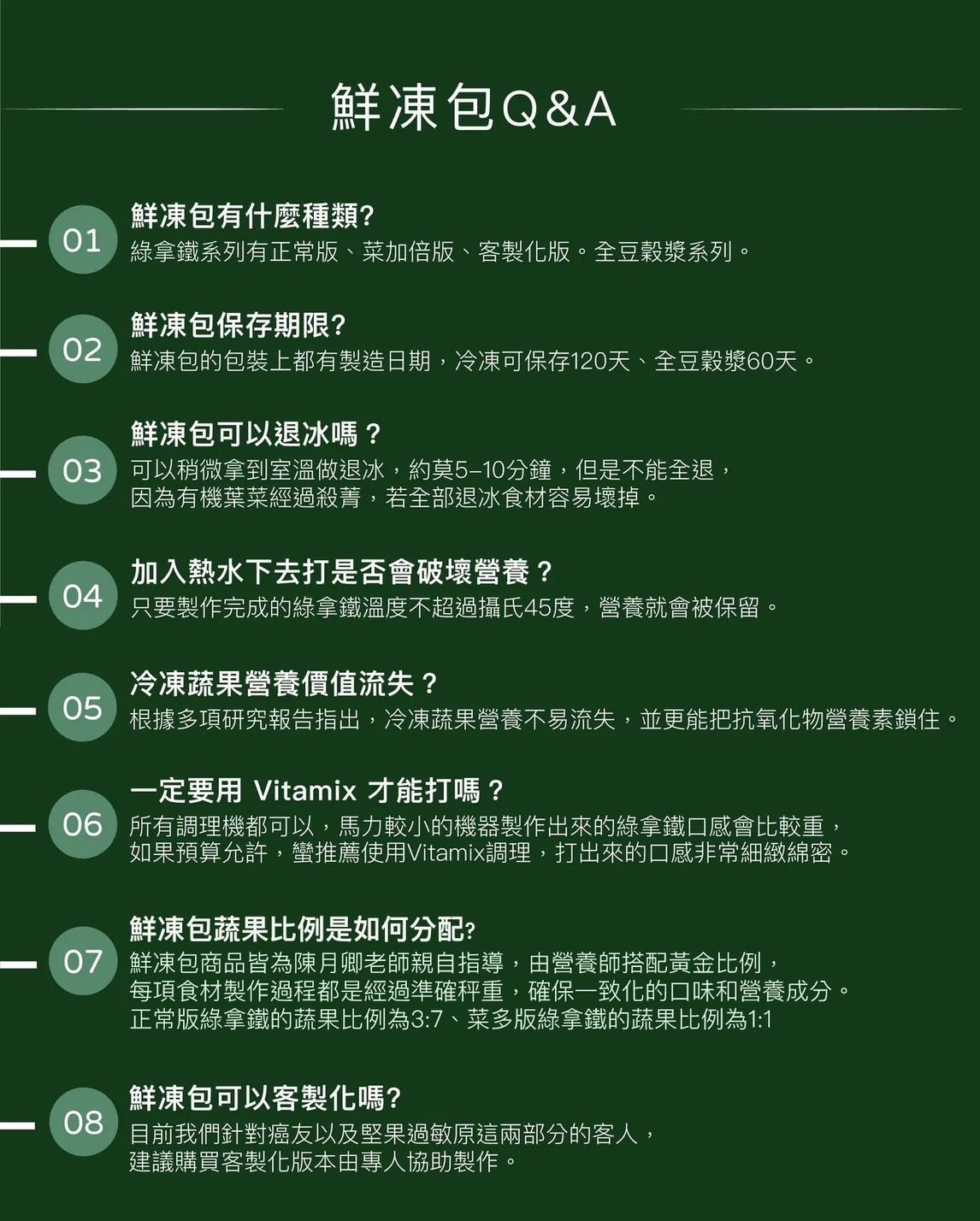 鮮凍包Q&A

01
鮮凍包有什麼種類?
綠拿鐵系列有正常版、菜加倍版、客製化版。全豆穀漿系列。

02
鮮凍包保存期限?
鮮凍包的包裝上都有製造日期，冷凍可保存120天、全豆穀漿60天。

03
鮮凍包可以退冰嗎？
可以稍微拿到室溫做退冰，約莫5–10分鐘，但是不能全退，因為有機葉菜經過殺菁，若全部退冰食材容易壞掉。

04
加入熱水下去打是否會破壞營養？
只要製作完成的綠拿鐵溫度不超過攝氏45度，營養就會被保留。

05
冷凍蔬果營養價值流失？
根據多項研究報告指出，冷凍蔬果營養不易流失，並更能把抗氧化物營養素鎖住。

06
一定要用 Vitamix 才能打嗎？
所有調理機都可以，馬力較小的機器製作出來的綠拿鐵口感會比較重，如果預算允許，蠻推薦使用Vitamix調理，打出來的口感非常細緻綿密。

07
鮮凍包蔬果比例是如何分配?
鮮凍包商品皆為陳月卿老師親自指導，由營養師搭配黃金比例，每項食材製作過程都是經過準確秤重，確保一致化的口味和營養成分。正常版綠拿鐵的蔬果比例為3:7、菜多版綠拿鐵的蔬果比例為1:1

08
鮮凍包可以客製化嗎?
目前我們針對癌友以及堅果過敏原這兩部分的客人，建議購買客製化版本由專人協助製作。